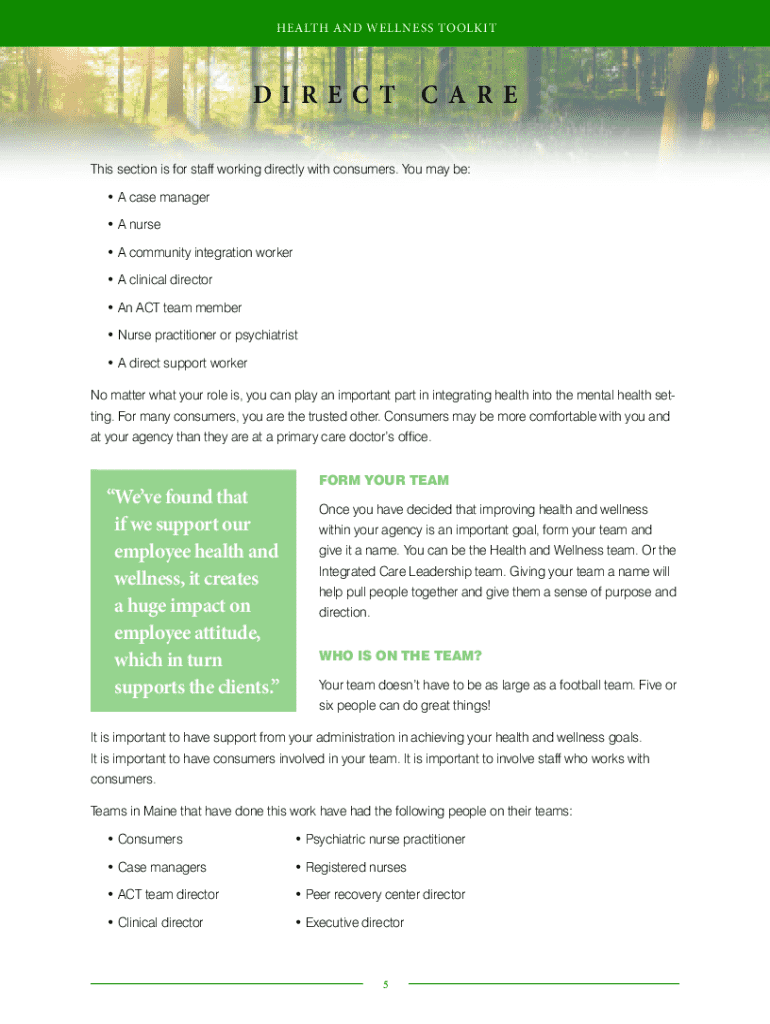 HEALTH AND WELLNESS TOOLKIT

DIRECT CARE

This section is for staff working directly with consumers. You may be:

• A case manager
• A nurse
• A community integration worker
• A clinical director
• An ACT team member
• Nurse practitioner or psychiatrist
• A direct support worker

No matter what your role is, you can play an important part in integrating health into the mental health setting. For many consumers, you are the trusted other. Consumers may be more comfortable with you and at your agency than they are at a primary care doctor's office.

"We've found that if we support our employee health and wellness, it creates a huge impact on employee attitude, which in turn supports the clients."

FORM YOUR TEAM

Once you have decided that improving health and wellness within your agency is an important goal, form your team and give it a name. You can be the Health and Wellness team. Or the Integrated Care Leadership team. Giving your team a name will help pull people together and give them a sense of purpose and direction.

WHO IS ON THE TEAM?

Your team doesn't have to be as large as a football team. Five or six people can do great things!

It is important to have support from your administration in achieving your health and wellness goals. It is important to have consumers involved in your team. It is important to involve staff who works with consumers.

Teams in Maine that have done this work have had the following people on their teams:

• Consumers
• Case managers
• ACT team director
• Clinical director

• Psychiatric nurse practitioner
• Registered nurses
• Peer recovery center director
• Executive director

5